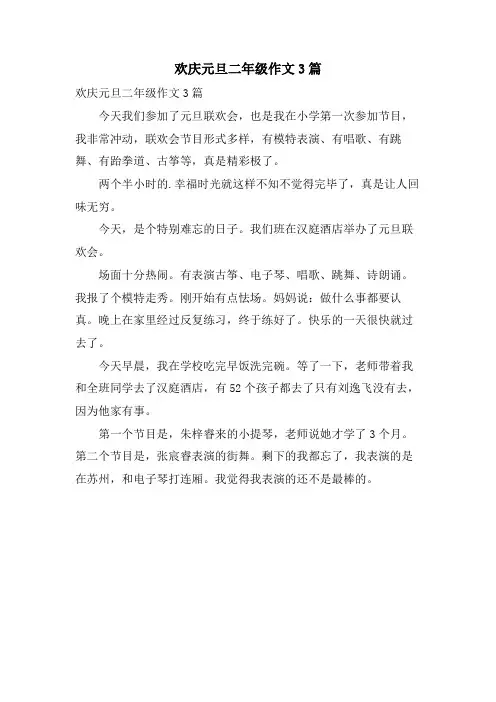 欢庆元旦二年级作文3篇

欢庆元旦二年级作文3篇

今天我们参加了元旦联欢会，也是我在小学第一次参加节目，我非常冲动，联欢会节目形式多样，有模特表演、有唱歌、有跳舞、有跆拳道、古筝等，真是精彩极了。

两个半小时的.幸福时光就这样不知不觉得完毕了，真是让人回味无穷。

今天，是个特别难忘的日子。我们班在汉庭酒店举办了元旦联欢会。

场面十分热闹。有表演古筝、电子琴、唱歌、跳舞、诗朗诵。我报了个模特走秀。刚开始有点怯场。妈妈说：做什么事都要认真。晚上在家里经过反复练习，终于练好了。快乐的一天很快就过去了。

今天早晨，我在学校吃完早饭洗完碗。等了一下，老师带着我和全班同学去了汉庭酒店，有52个孩子都去了只有刘逸飞没有去，因为他家有事。

第一个节目是，朱梓睿来的小提琴，老师说她才学了3个月。第二个节目是，张宸睿表演的街舞。剩下的我都忘了，我表演的是在苏州，和电子琴打连厢。我觉得我表演的还不是最棒的。